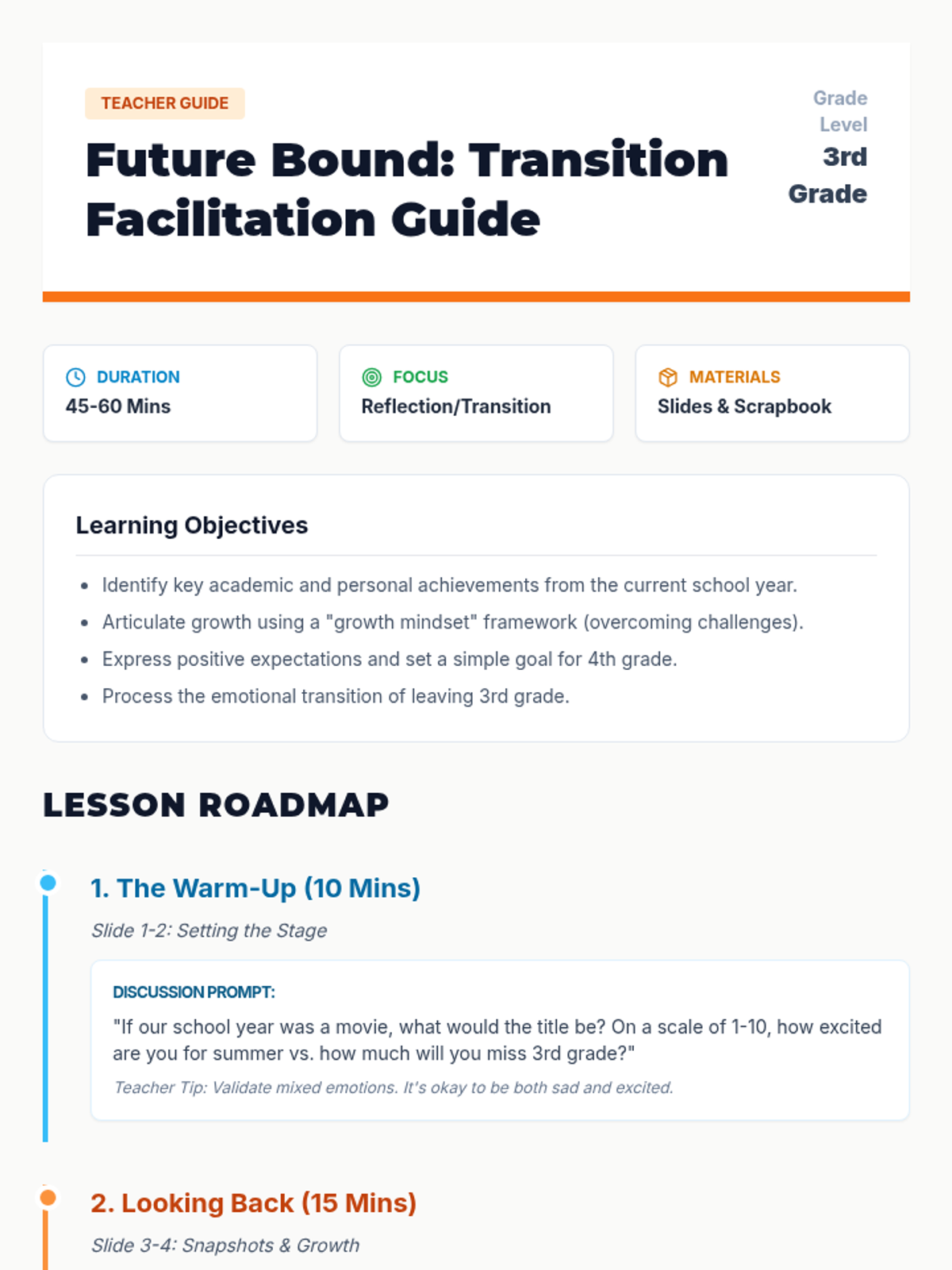 TEACHER GUIDE

Future Bound: Transition Facilitation Guide

Grade Level
3rd Grade

DURATION
45-60 Mins

FOCUS
Reflection/Transition

MATERIALS
Slides & Scrapbook

Learning Objectives

• Identify key academic and personal achievements from the current school year.
• Articulate growth using a "growth mindset" framework (overcoming challenges).
• Express positive expectations and set a simple goal for 4th grade.
• Process the emotional transition of leaving 3rd grade.

LESSON ROADMAP

1. The Warm-Up (10 Mins)

Slide 1-2: Setting the Stage

DISCUSSION PROMPT:

"If our school year was a movie, what would the title be? On a scale of 1-10, how excited are you for summer vs. how much will you miss 3rd grade?"

Teacher Tip: Validate mixed emotions. It's okay to be both sad and excited.

2. Looking Back (15 Mins)

Slide 3-4: Snapshots & Growth